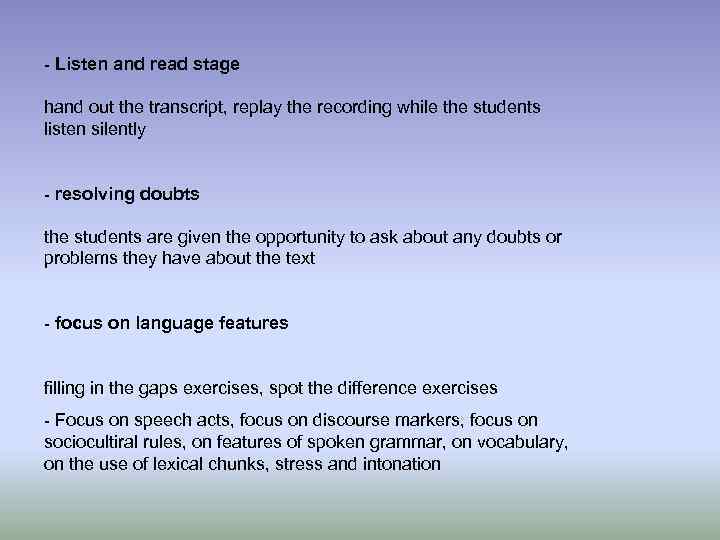 - Listen and read stage

hand out the transcript, replay the recording while the students listen silently

- resolving doubts

the students are given the opportunity to ask about any doubts or problems they have about the text

- focus on language features

filling in the gaps exercises, spot the difference exercises

- Focus on speech acts, focus on discourse markers, focus on sociocultiral rules, on features of spoken grammar, on vocabulary, on the use of lexical chunks, stress and intonation